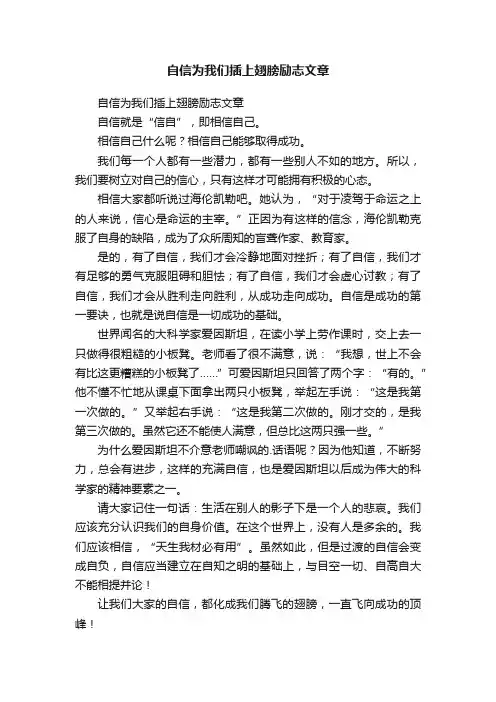 自信为我们插上翅膀励志文章

自信为我们插上翅膀励志文章

自信就是“信自”，即相信自己。

相信自己什么呢？相信自己能够取得成功。

我们每一个人都有一些潜力，都有一些别人不如的地方。所以，我们要树立对自己的信心，只有这样才可能拥有积极的心态。

相信大家都听说过海伦凯勒吧。她认为，“对于凌驾于命运之上的人来说，信心是命运的主宰。”正因为有这样的信念，海伦凯勒克服了自身的缺陷，成为了众所周知的盲聋作家、教育家。

是的，有了自信，我们才会冷静地面对挫折；有了自信，我们才有足够的勇气克服阻碍和胆怯；有了自信，我们才会虚心讨教；有了自信，我们才会从胜利走向胜利，从成功走向成功。自信是成功的第一要诀，也就是说自信是一切成功的基础。

世界闻名的大科学家爱因斯坦，在读小学上劳作课时，交上去一只做得很粗糙的小板凳。老师看了很不满意，说：“我想，世上不会有比这更糟糕的小板凳了……”可爱因斯坦只回答了两个字：“有的。”他不慌不忙地从课桌下面拿出两只小板凳，举起左手说：“这是我第一次做的。”又举起右手说：“这是我第二次做的。刚才交的，是我第三次做的。虽然它还不能使人满意，但总比这两只强一些。”

为什么爱因斯坦不介意老师嘲讽的.话语呢？因为他知道，不断努力，总会有进步，这样的充满自信，也是爱因斯坦以后成为伟大的科学家的精神要素之一。

请大家记住一句话：生活在别人的影子下是一个人的悲哀。我们应该充分认识我们的自身价值。在这个世界上，没有人是多余的。我们应该相信，“天生我材必有用”。虽然如此，但是过渡的自信会变成自负，自信应当建立在自知之明的基础上，与目空一切、自高自大不能相提并论！

让我们大家的自信，都化成我们腾飞的翅膀，一直飞向成功的顶峰！